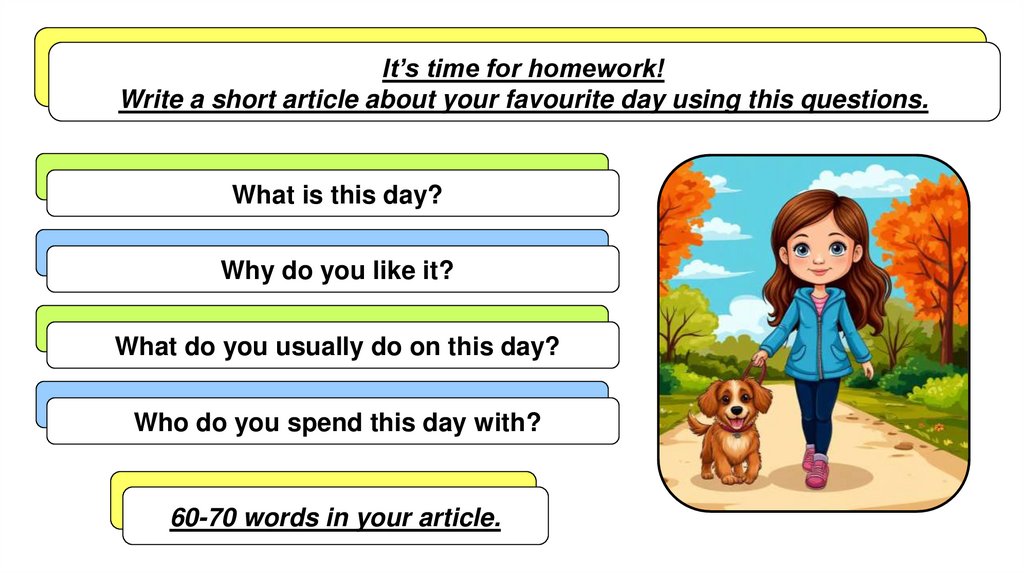 It's time for homework!
Write a short article about your favourite day using this questions.

What is this day?

Why do you like it?

What do you usually do on this day?

Who do you spend this day with?

60-70 words in your article.